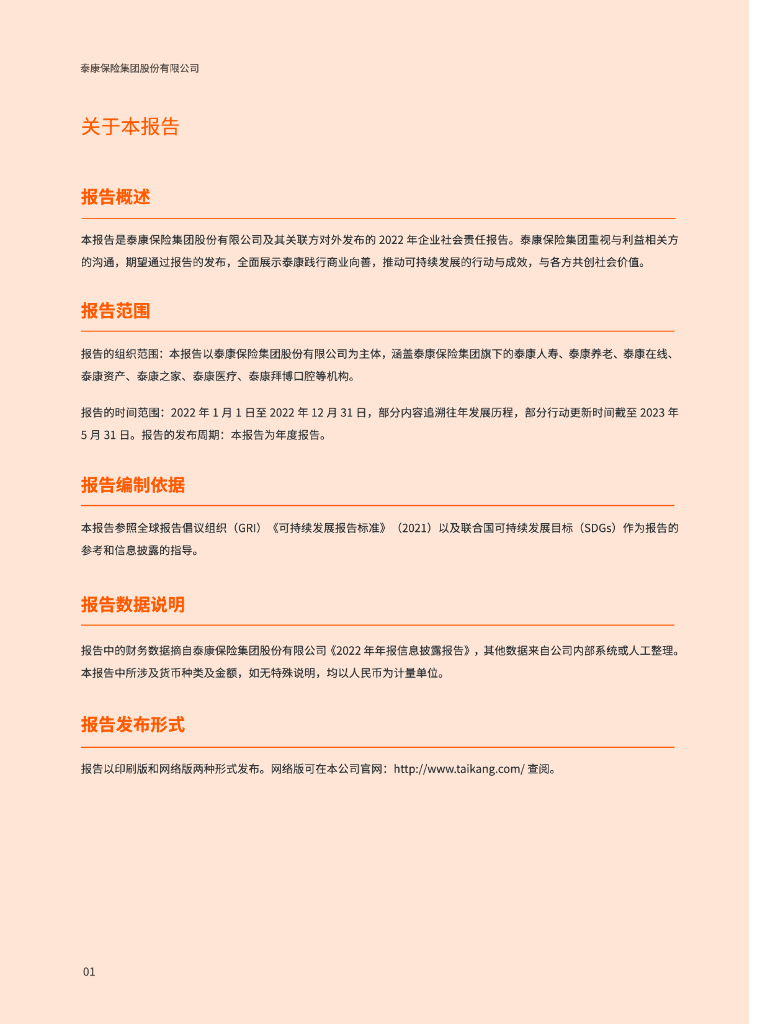 泰康保险集团股份有限公司

关于本报告

报告概述

本报告是泰康保险集团股份有限公司及其关联方对外发布的 2022 年企业社会责任报告。泰康保险集团重视与利益相关方的沟通，期望通过报告的发布，全面展示泰康践行商业向善，推动可持续发展的行动与成效，与各方共创社会价值。

报告范围

报告的组织范围：本报告以泰康保险集团股份有限公司为主体，涵盖泰康保险集团旗下的泰康人寿、泰康养老、泰康在线、泰康资产、泰康之家、泰康医疗、泰康拜博口腔等机构。

报告的时间范围：2022 年 1 月 1 日至 2022 年 12 月 31 日，部分内容追溯往年发展历程，部分行动更新时间截至 2023 年 5 月 31 日。报告的发布周期：本报告为年度报告。

报告编制依据

本报告参照全球报告倡议组织（GRI）《可持续发展报告标准》（2021）以及联合国可持续发展目标（SDGs）作为报告的参考和信息披露的指导。

报告数据说明

报告中的财务数据摘自泰康保险集团股份有限公司《2022 年年报信息披露报告》，其他数据来自公司内部系统或人工整理。本报告中所涉及货币种类及金额，如无特殊说明，均以人民币为计量单位。

报告发布形式

报告以印刷版和网络版两种形式发布。网络版可在本公司官网：http://www.taikang.com/ 查阅。

01